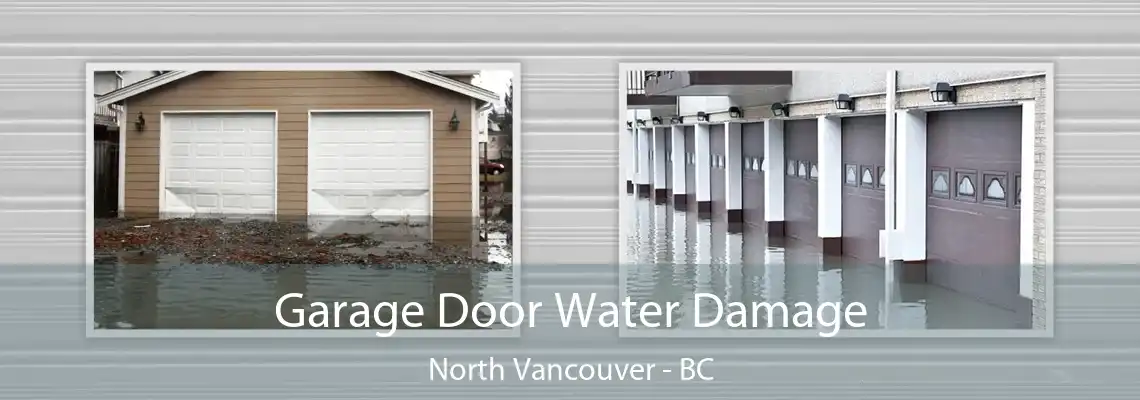 Garage Door Water Damage
North Vancouver - BC